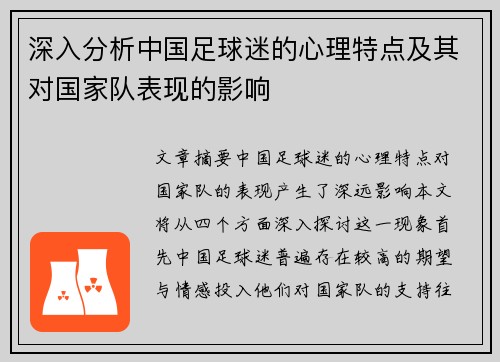 深入分析中国足球迷的心理特点及其对国家队表现的影响

文章摘要中国足球迷的心理特点对国家队的表现产生了深远影响本文将从四个方面深入探讨这一现象首先中国足球迷普遍存在较高的期望与情感投入他们对国家队的支持往